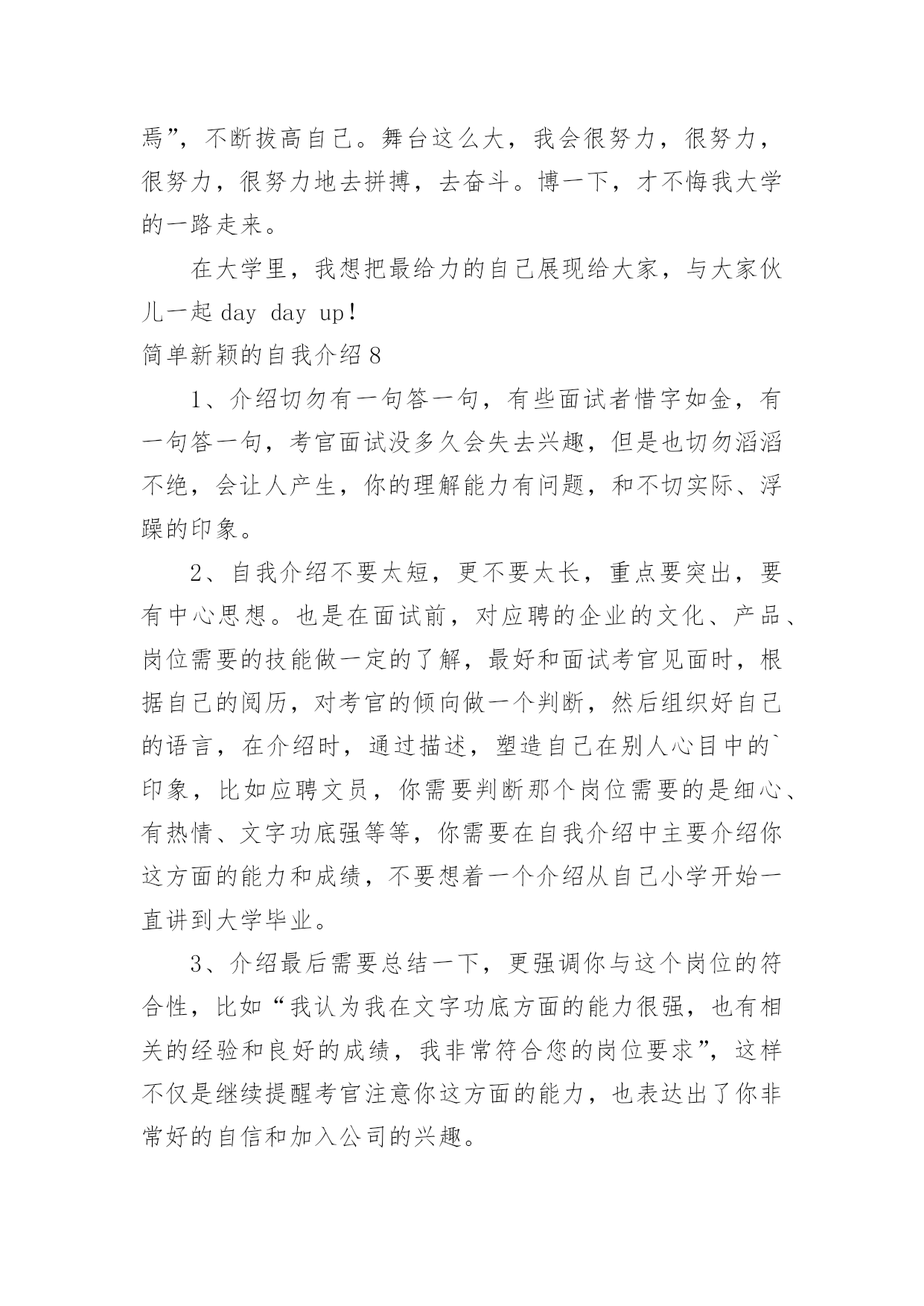 焉”，不断拔高自己。舞台这么大，我会很努力，很努力，很努力，很努力地去拼搏，去奋斗。博一下，才不悔我大学的一路走来。

在大学里，我想把最给力的自己展现给大家，与大家伙儿一起 day day up！

简单新颖的自我介绍 8

1、介绍切勿有一句答一句，有些面试者惜字如金，有一句答一句，考官面试没多久会失去兴趣，但是也切勿滔滔不绝，会让人产生，你的理解能力有问题，和不切实际、浮躁的印象。

2、自我介绍不要太短，更不要太长，重点要突出，要有中心思想。也是在面试前，对应聘的企业的文化、产品、岗位需要的技能做一定的了解，最好和面试考官见面时，根据自己的阅历，对考官的倾向做一个判断，然后组织好自己的语言，在介绍时，通过描述，塑造自己在别人心目中的`印象，比如应聘文员，你需要判断那个岗位需要的是细心、有热情、文字功底强等等，你需要在自我介绍中主要介绍你这方面的能力和成绩，不要想着一个介绍从自己小学开始一直讲到大学毕业。

3、介绍最后需要总结一下，更强调你与这个岗位的符合性，比如“我认为我在文字功底方面的能力很强，也有相关的经验和良好的成绩，我非常符合您的岗位要求”，这样不仅是继续提醒考官注意你这方面的能力，也表达出了你非常好的自信和加入公司的兴趣。